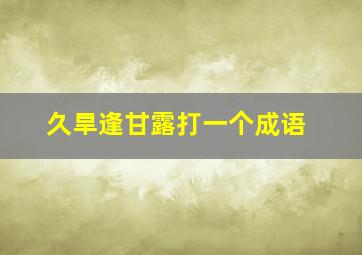 久旱逢甘露打一个成语